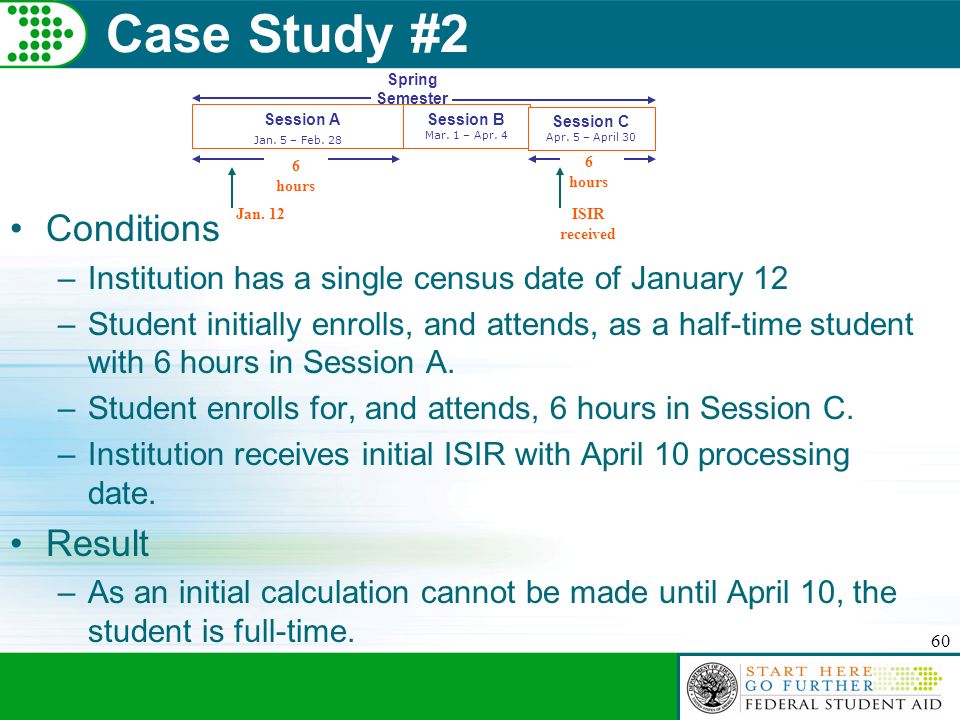 Case Study #2

Spring Semester

Session A
Jan. 5 – Feb. 28

Session B
Mar. 1 – Apr. 4

Session C
Apr. 5 – April 30

6 hours

6 hours

Jan. 12

ISIR received

• Conditions
– Institution has a single census date of January 12
– Student initially enrolls, and attends, as a half-time student with 6 hours in Session A.
– Student enrolls for, and attends, 6 hours in Session C.
– Institution receives initial ISIR with April 10 processing date.

• Result
– As an initial calculation cannot be made until April 10, the student is full-time.

60

START HERE
GO FURTHER
FEDERAL STUDENT AID